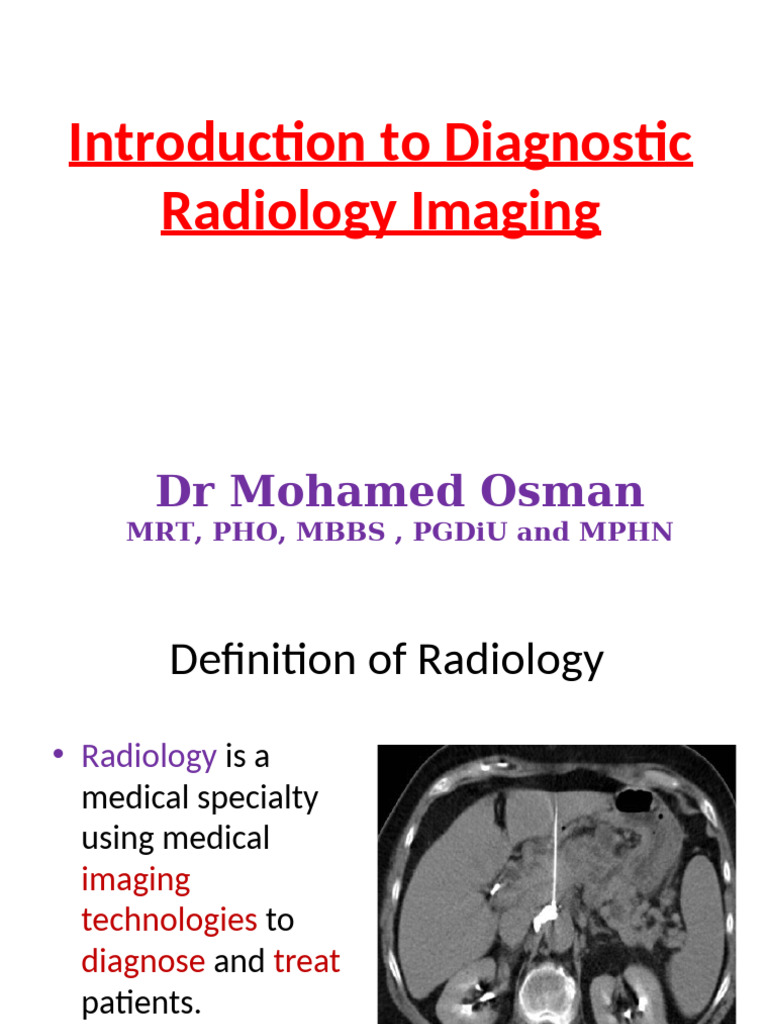 Introduction to Diagnostic Radiology Imaging

Dr Mohamed Osman
MRT, PHO, MBBS , PGDiU and MPHN

Definition of Radiology

• Radiology is a medical specialty using medical imaging technologies to diagnose and treat patients.